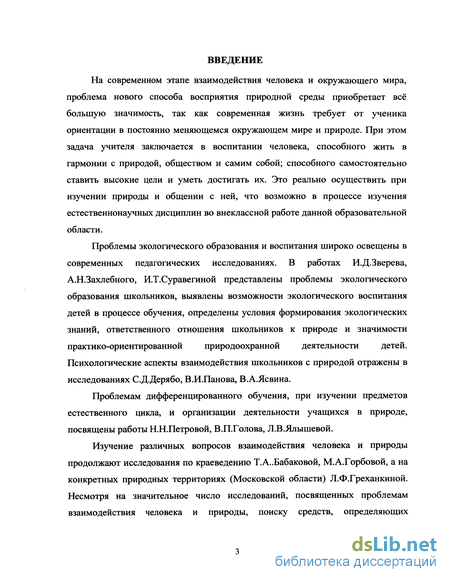 ВВЕДЕНИЕ

На современном этапе взаимодействия человека и окружающего мира, проблема нового способа восприятия природной среды приобретает всё большую значимость, так как современная жизнь требует от ученика ориентации в постоянно меняющемся окружающем мире и природе. При этом задача учителя заключается в воспитании человека, способного жить в гармонии с природой, обществом и самим собой; способного самостоятельно ставить высокие цели и уметь достигать их. Это реально осуществить при изучении природы и общении с ней, что возможно в процессе изучения естественнонаучных дисциплин во внеклассной работе данной образовательной области.

Проблемы экологического образования и воспитания широко освещены в современных педагогических исследованиях. В работах И.Д.Зверева, А.Н.Захлебного, И.Т.Суравегиной представлены проблемы экологического образования школьников, выявлены возможности экологического воспитания детей в процессе обучения, определены условия формирования экологических знаний, ответственного отношения школьников к природе и значимости практико-ориентированной природоохранной деятельности детей. Психологические аспекты взаимодействия школьников с природой отражены в исследованиях С.Д.Дерябо, В.И.Панова, В.А.Ясвина.

Проблемам дифференцированного обучения, при изучении предметов естественного цикла, и организации деятельности учащихся в природе, посвящены работы Н.Н.Петровой, В.П.Голова, Л.В.Ялышевой.

Изучение различных вопросов взаимодействия человека и природы продолжают исследования по краеведению Т.А..Бабаковой, М.А.Горбовой, а на конкретных природных территориях (Московской области) Л.Ф.Греханкиной. Несмотря на значительное число исследований, посвященных проблемам взаимодействия человека и природы, поиску средств, определяющих

3

dsLib.net
библиотека диссертаций